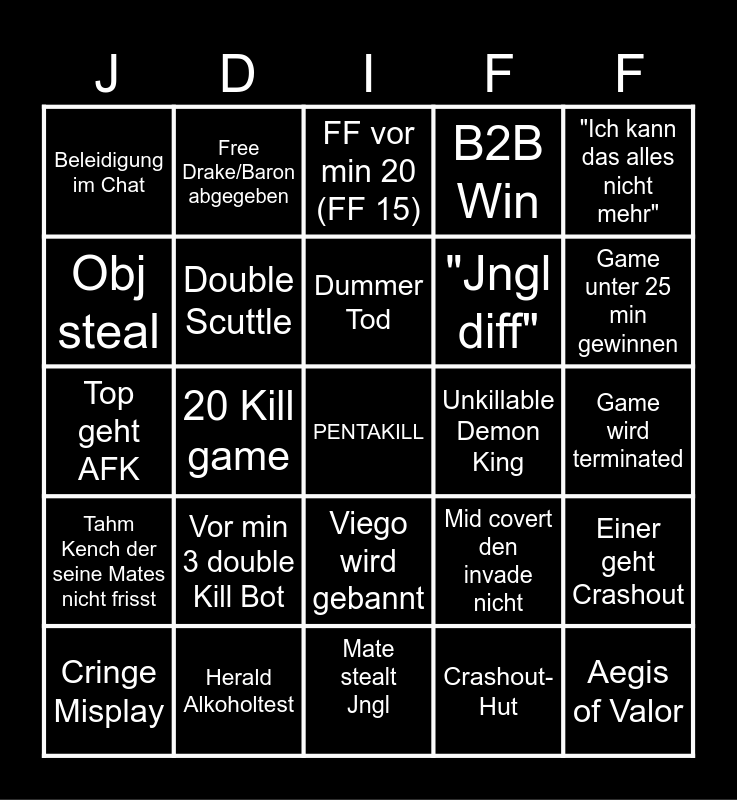 | J | D | I | F | F |
|---|---|---|---|---|
| Beleidigung im Chat | Free Drake/Baron abgegeben | FF vor min 20 (FF 15) | B2B Win | "Ich kann das alles nicht mehr" |
| Obj steal | Double Scuttle | Dummer Tod | "Jngl diff" | Game unter 25 min gewinnen |
| Top geht AFK | 20 Kill game | PENTAKILL | Unkillable Demon King | Game wird terminated |
| Tahm Kench der seine Mates nicht frisst | Vor min 3 double Kill Bot | Viego wird gebannt | Mid covert den invade nicht | Einer geht Crashout |
| Cringe Misplay | Herald Alkoholtest | Mate stealt Jngl | Crashout-Hut | Aegis of Valor |